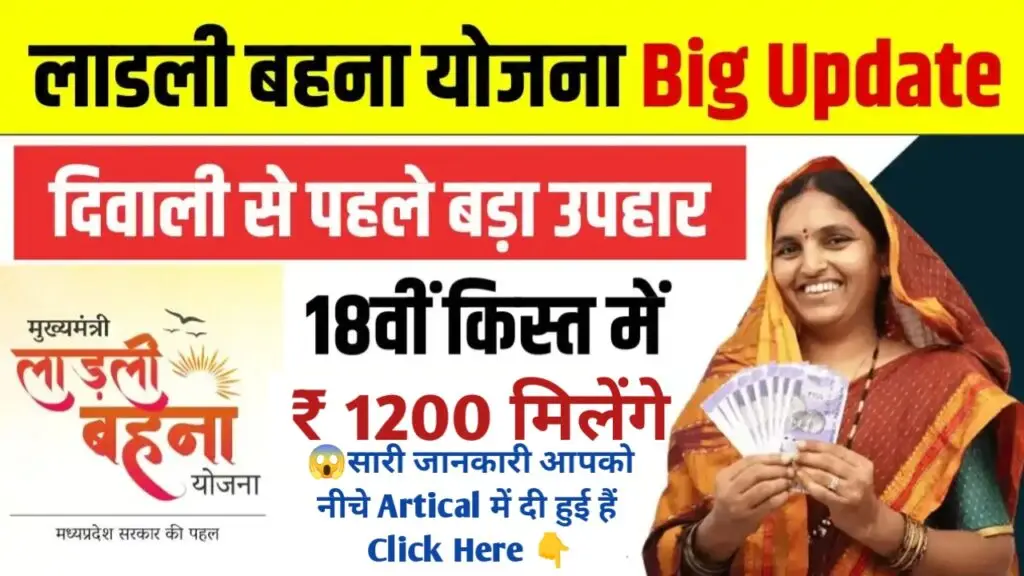 लाडली बहना योजना Big Update

दिवाली से पहले बड़ा उपहार

मुख्यमंत्री
लाड़ली बहना
योजना
मध्यप्रदेश सरकार की पहल

18वीं किस्त में

₹ 1200 मिलेंगे

😱सारी जानकारी आपको नीचे Artical में दी हुई हैं
Click Here 👇